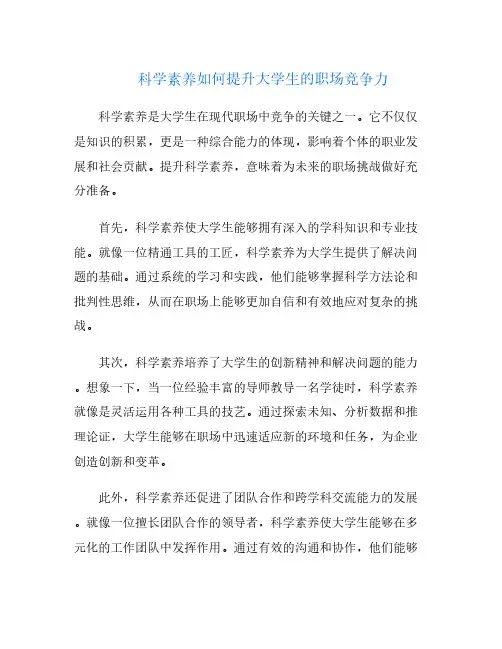 科学素养如何提升大学生的职场竞争力

科学素养是大学生在现代职场中竞争的关键之一。它不仅仅是知识的积累，更是一种综合能力的体现，影响着个体的职业发展和社会贡献。提升科学素养，意味着为未来的职场挑战做好充分准备。

首先，科学素养使大学生能够拥有深入的学科知识和专业技能。就像一位精通工具的工匠，科学素养为大学生提供了解决问题的基础。通过系统的学习和实践，他们能够掌握科学方法论和批判性思维，从而在职场上能够更加自信和有效地应对复杂的挑战。

其次，科学素养培养了大学生的创新精神和解决问题的能力。想象一下，当一位经验丰富的导师教导一名学徒时，科学素养就像是灵活运用各种工具的技艺。通过探索未知、分析数据和推理论证，大学生能够在职场中迅速适应新的环境和任务，为企业创造创新和变革。

此外，科学素养还促进了团队合作和跨学科交流能力的发展。就像一位擅长团队合作的领导者，科学素养使大学生能够在多元化的工作团队中发挥作用。通过有效的沟通和协作，他们能够